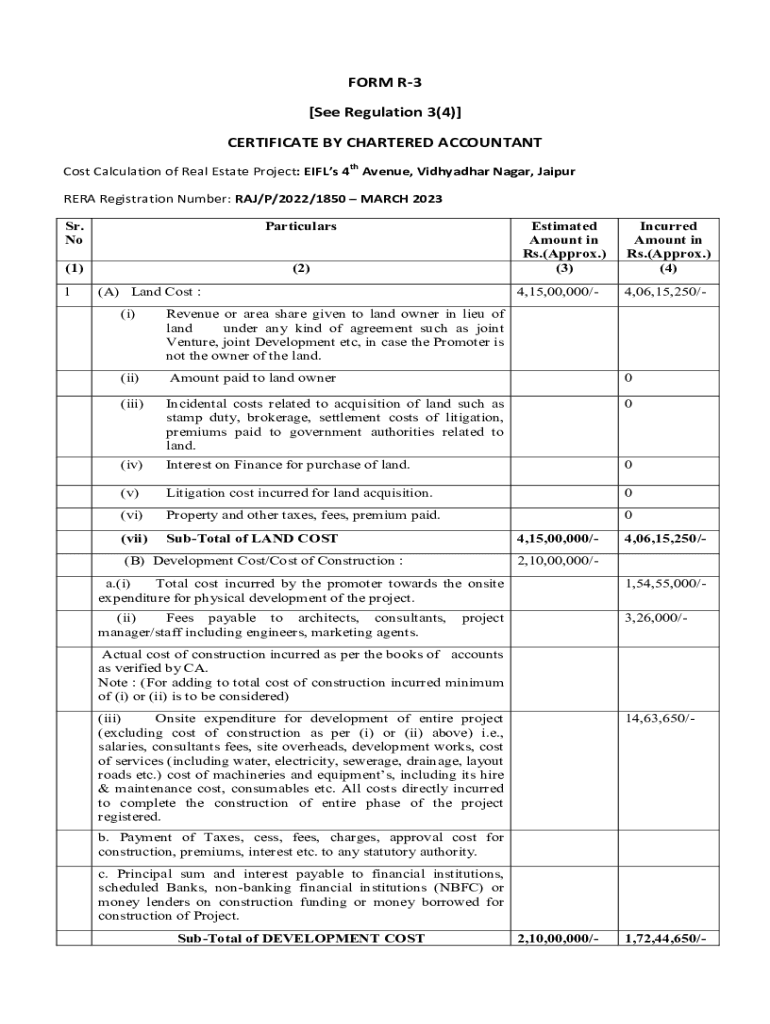 FORM R-3

[See Regulation 3(4)]

CERTIFICATE BY CHARTERED ACCOUNTANT

Cost Calculation of Real Estate Project: EIFL's 4$^{th}$ Avenue, Vidhyadhar Nagar, Jaipur

RERA Registration Number: RAJ/P/2022/1850 – MARCH 2023

| Sr. No | Particulars | Estimated Amount in Rs.(Approx.) | Incurred Amount in Rs.(Approx.) |
|---|---|---|---|
| (1) | (2) | (3) | (4) |
| 1 | (A) Land Cost : | 4,15,00,000/- | 4,06,15,250/- |
| | (i) Revenue or area share given to land owner in lieu of land under any kind of agreement such as joint Venture, joint Development etc, in case the Promoter is not the owner of the land. | | |
| | (ii) Amount paid to land owner | | 0 |
| | (iii) Incidental costs related to acquisition of land such as stamp duty, brokerage, settlement costs of litigation, premiums paid to government authorities related to land. | | 0 |
| | (iv) Interest on Finance for purchase of land. | | 0 |
| | (v) Litigation cost incurred for land acquisition. | | 0 |
| | (vi) Property and other taxes, fees, premium paid. | | 0 |
| | (vii) Sub-Total of LAND COST | 4,15,00,000/- | 4,06,15,250/- |
| | (B) Development Cost/Cost of Construction : | 2,10,00,000/- | |
| | a.(i) Total cost incurred by the promoter towards the onsite expenditure for physical development of the project. | | 1,54,55,000/- |
| | (ii) Fees payable to architects, consultants, project manager/staff including engineers, marketing agents. | | 3,26,000/- |
| | Actual cost of construction incurred as per the books of accounts as verified by CA. Note : (For adding to total cost of construction incurred minimum of (i) or (ii) is to be considered) | | |
| | (iii) Onsite expenditure for development of entire project (excluding cost of construction as per (i) or (ii) above) i.e., salaries, consultants fees, site overheads, development works, cost of services (including water, electricity, sewerage, drainage, layout roads etc.) cost of machineries and equipment's, including its hire & maintenance cost, consumables etc. All costs directly incurred to complete the construction of entire phase of the project registered. | | 14,63,650/- |
| | b. Payment of Taxes, cess, fees, charges, approval cost for construction, premiums, interest etc. to any statutory authority. | | |
| | c. Principal sum and interest payable to financial institutions, scheduled Banks, non-banking financial institutions (NBFC) or money lenders on construction funding or money borrowed for construction of Project. | | |
| | Sub-Total of DEVELOPMENT COST | 2,10,00,000/- | 1,72,44,650/- |